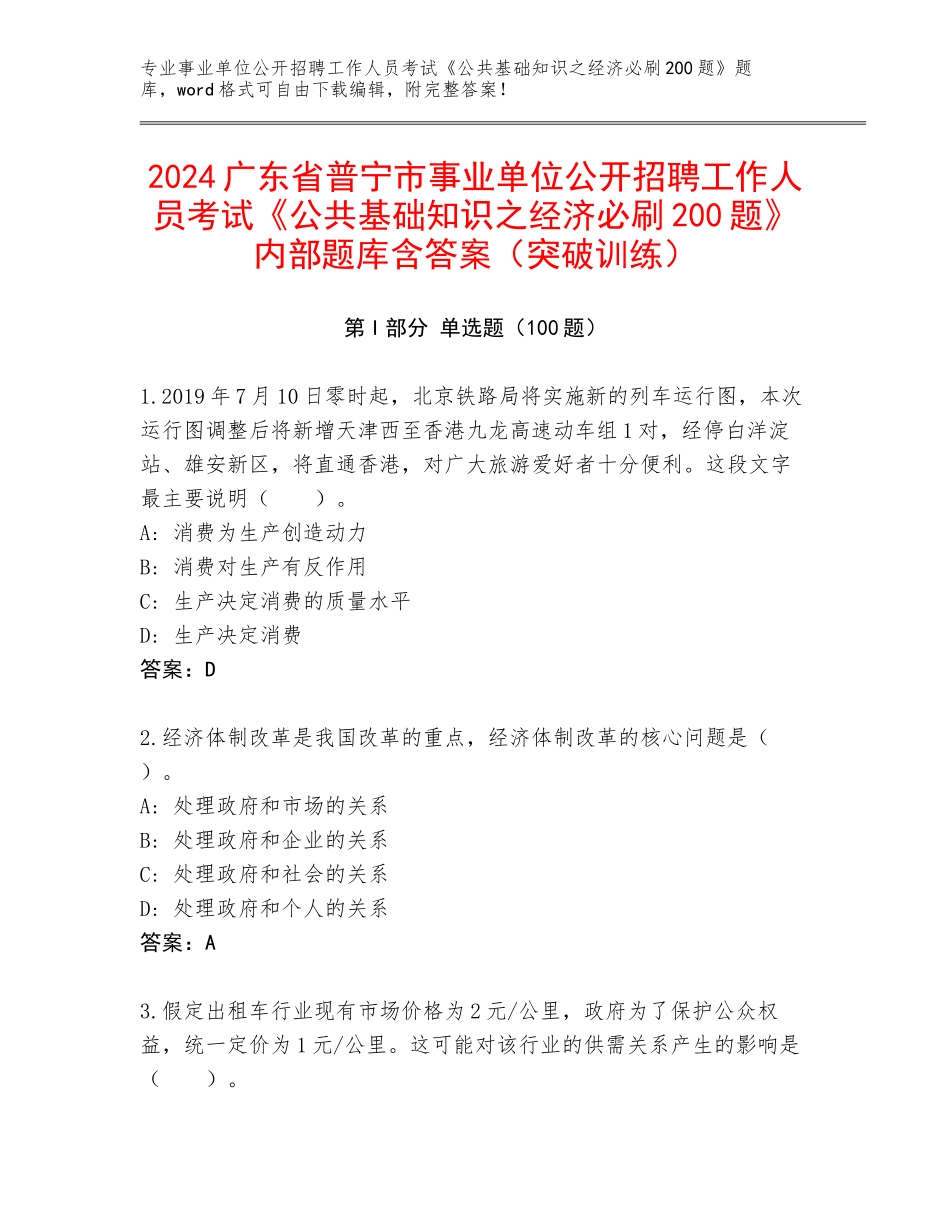 专业事业单位公开招聘工作人员考试《公共基础知识之经济必刷200题》题库，word格式可自由下载编辑，附完整答案！

2024广东省普宁市事业单位公开招聘工作人员考试《公共基础知识之经济必刷200题》内部题库含答案（突破训练）

第Ⅰ部分 单选题（100题）

1.2019年7月10日零时起，北京铁路局将实施新的列车运行图，本次运行图调整后将新增天津西至香港九龙高速动车组1对，经停白洋淀站、雄安新区，将直通香港，对广大旅游爱好者十分便利。这段文字最主要说明（　　）。
A：消费为生产创造动力
B：消费对生产有反作用
C：生产决定消费的质量水平
D：生产决定消费
答案：D

2.经济体制改革是我国改革的重点，经济体制改革的核心问题是（　）。
A：处理政府和市场的关系
B：处理政府和企业的关系
C：处理政府和社会的关系
D：处理政府和个人的关系
答案：A

3.假定出租车行业现有市场价格为2元/公里，政府为了保护公众权益，统一定价为1元/公里。这可能对该行业的供需关系产生的影响是（　　）。